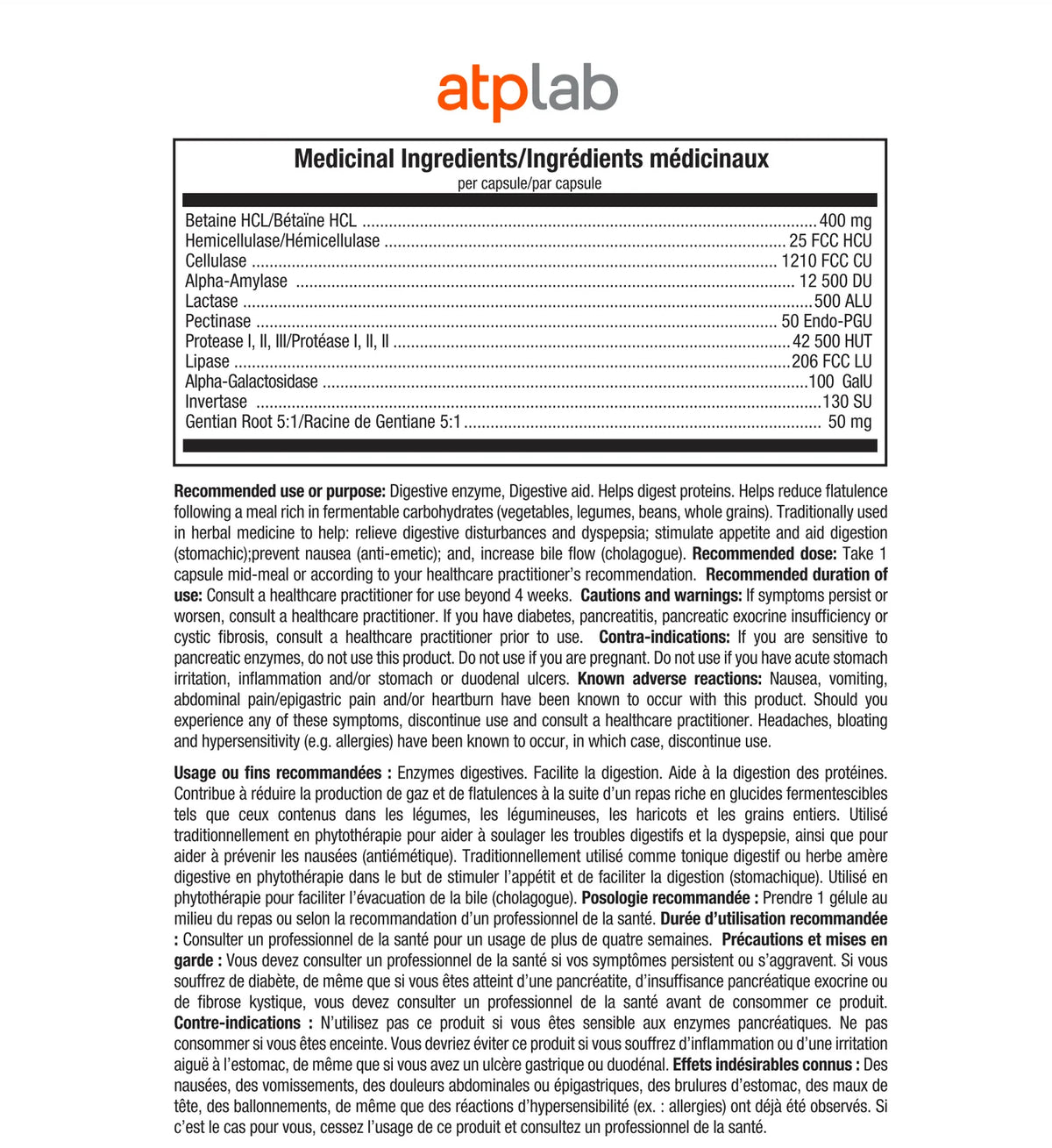 atplab

Medicinal Ingredients/Ingrédients médicinaux

per capsule/par capsule

Betaine HCL/Bétaïne HCL 400 mg
Hemicellulase/Hémicellulase 25 FCC HCU
Cellulase 1210 FCC CU
Alpha-Amylase 12 500 DU
Lactase 500 ALU
Pectinase 50 Endo-PGU
Protease I, II, III/Protéase I, II, II 42 500 HUT
Lipase 206 FCC LU
Alpha-Galactosidase 100 GalU
Invertase 130 SU
Gentian Root 5:1/Racine de Gentiane 5:1 50 mg

Recommended use or purpose: Digestive enzyme, Digestive aid. Helps digest proteins. Helps reduce flatulence following a meal rich in fermentable carbohydrates (vegetables, legumes, beans, whole grains). Traditionally used in herbal medicine to help: relieve digestive disturbances and dyspepsia; stimulate appetite and aid digestion (stomachic);prevent nausea (anti-emetic); and, increase bile flow (cholagogue). Recommended dose: Take 1 capsule mid-meal or according to your healthcare practitioner's recommendation. Recommended duration of use: Consult a healthcare practitioner for use beyond 4 weeks. Cautions and warnings: If symptoms persist or worsen, consult a healthcare practitioner. If you have diabetes, pancreatitis, pancreatic exocrine insufficiency or cystic fibrosis, consult a healthcare practitioner prior to use. Contra-indications: If you are sensitive to pancreatic enzymes, do not use this product. Do not use if you are pregnant. Do not use if you have acute stomach irritation, inflammation and/or stomach or duodenal ulcers. Known adverse reactions: Nausea, vomiting, abdominal pain/epigastric pain and/or heartburn have been known to occur with this product. Should you experience any of these symptoms, discontinue use and consult a healthcare practitioner. Headaches, bloating and hypersensitivity (e.g. allergies) have been known to occur, in which case, discontinue use.

Usage ou fins recommandées : Enzymes digestives. Facilite la digestion. Aide à la digestion des protéines. Contribue à réduire la production de gaz et de flatulences à la suite d'un repas riche en glucides fermentescibles tels que ceux contenus dans les légumes, les légumineuses, les haricots et les grains entiers. Utilisé traditionnellement en phytothérapie pour aider à soulager les troubles digestifs et la dyspepsie, ainsi que pour aider à prévenir les nausées (antiémétique). Traditionnellement utilisé comme tonique digestif ou herbe amère digestive en phytothérapie dans le but de stimuler l'appétit et de faciliter la digestion (stomachique). Utilisé en phytothérapie pour faciliter l'évacuation de la bile (cholagogue). Posologie recommandée : Prendre 1 gélule au milieu du repas ou selon la recommandation d'un professionnel de la santé. Durée d'utilisation recommandée : Consulter un professionnel de la santé pour un usage de plus de quatre semaines. Précautions et mises en garde : Vous devez consulter un professionnel de la santé si vos symptômes persistent ou s'aggravent. Si vous souffrez de diabète, de même que si vous êtes atteint d'une pancréatite, d'insuffisance pancréatique exocrine ou de fibrose kystique, vous devez consulter un professionnel de la santé avant de consommer ce produit. Contre-indications : N'utilisez pas ce produit si vous êtes sensible aux enzymes pancréatiques. Ne pas consommer si vous êtes enceinte. Vous devriez éviter ce produit si vous souffrez d'inflammation ou d'une irritation aiguë à l'estomac, de même que si vous avez un ulcère gastrique ou duodénal. Effets indésirables connus : Des nausées, des vomissements, des douleurs abdominales ou épigastriques, des brulures d'estomac, des maux de tête, des ballonnements, de même que des réactions d'hypersensibilité (ex. : allergies) ont déjà été observés. Si c'est le cas pour vous, cessez l'usage de ce produit et consultez un professionnel de la santé.